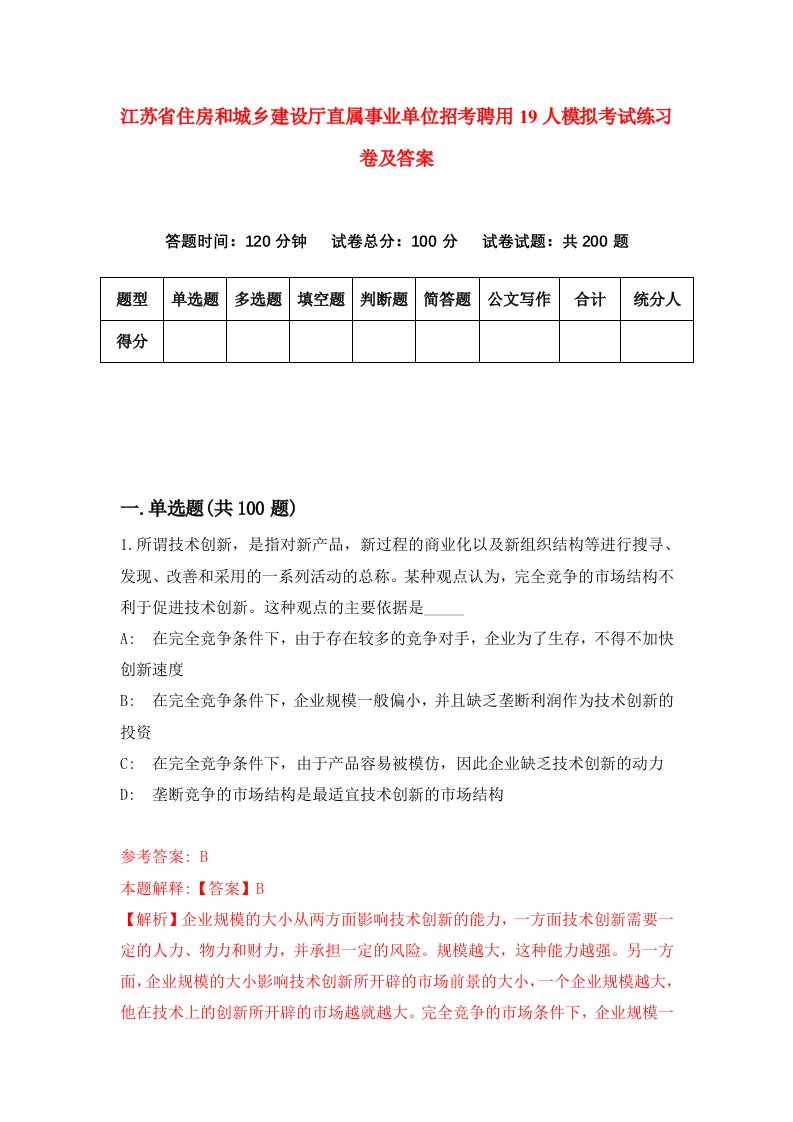 江苏省住房和城乡建设厅直属事业单位招考聘用19人模拟考试练习卷及答案

答题时间：120分钟　试卷总分：100分　试卷试题：共200题

| 题型 | 单选题 | 多选题 | 填空题 | 判断题 | 简答题 | 公文写作 | 合计 | 统分人 |
|---|---|---|---|---|---|---|---|---|
| 得分 | | | | | | | | |

一.单选题(共100题)

1.所谓技术创新，是指对新产品，新过程的商业化以及新组织结构等进行搜寻、发现、改善和采用的一系列活动的总称。某种观点认为，完全竞争的市场结构不利于促进技术创新。这种观点的主要依据是_____

A:　在完全竞争条件下，由于存在较多的竞争对手，企业为了生存，不得不加快创新速度

B:　在完全竞争条件下，企业规模一般偏小，并且缺乏垄断利润作为技术创新的投资

C:　在完全竞争条件下，由于产品容易被模仿，因此企业缺乏技术创新的动力

D:　垄断竞争的市场结构是最适宜技术创新的市场结构

参考答案: B

本题解释:【答案】B

【解析】企业规模的大小从两方面影响技术创新的能力，一方面技术创新需要一定的人力、物力和财力，并承担一定的风险。规模越大，这种能力越强。另一方面，企业规模的大小影响技术创新所开辟的市场前景的大小，一个企业规模越大，他在技术上的创新所开辟的市场越就越大。完全竞争的市场条件下，企业规模一